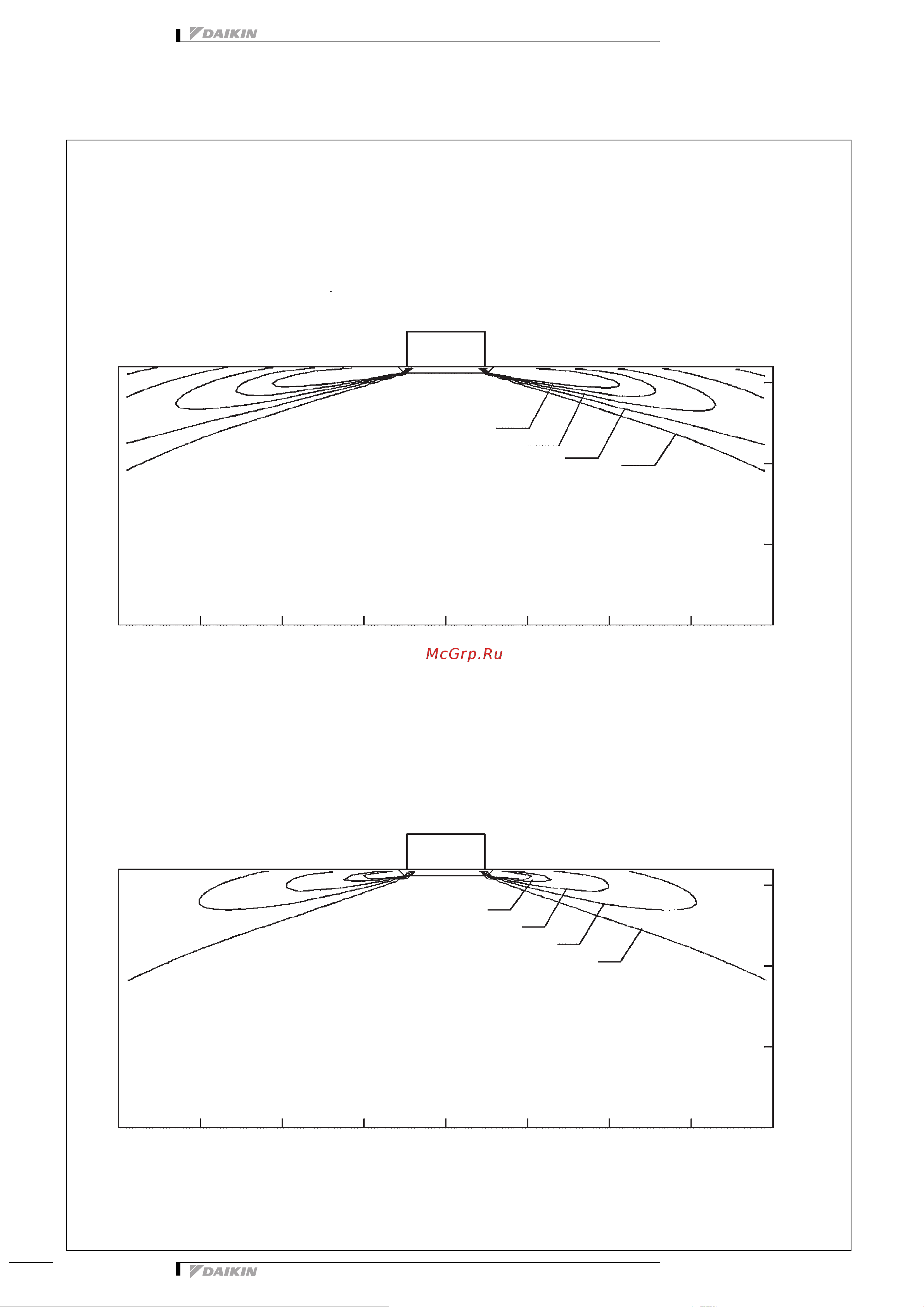 DAIKIN

McGrp.Ru

DAIKIN